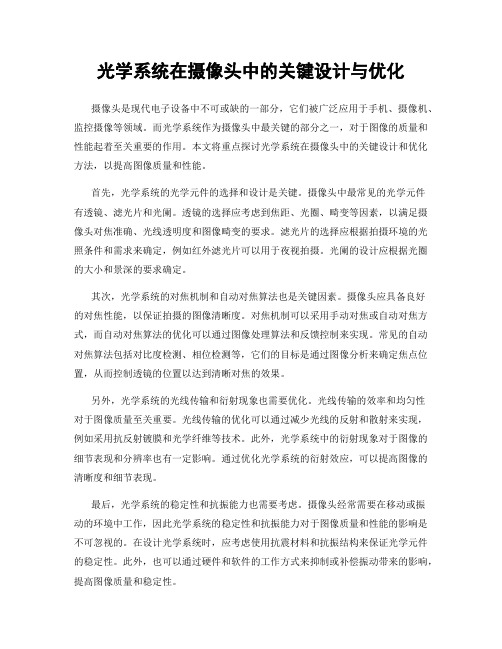 光学系统在摄像头中的关键设计与优化

摄像头是现代电子设备中不可或缺的一部分，它们被广泛应用于手机、摄像机、监控摄像等领域。而光学系统作为摄像头中最关键的部分之一，对于图像的质量和性能起着至关重要的作用。本文将重点探讨光学系统在摄像头中的关键设计和优化方法，以提高图像质量和性能。

首先，光学系统的光学元件的选择和设计是关键。摄像头中最常见的光学元件有透镜、滤光片和光阑。透镜的选择应考虑到焦距、光圈、畸变等因素，以满足摄像头对焦准确、光线透明度和图像畸变的要求。滤光片的选择应根据拍摄环境的光照条件和需求来确定，例如红外滤光片可以用于夜视拍摄。光阑的设计应根据光圈的大小和景深的要求确定。

其次，光学系统的对焦机制和自动对焦算法也是关键因素。摄像头应具备良好的对焦性能，以保证拍摄的图像清晰度。对焦机制可以采用手动对焦或自动对焦方式，而自动对焦算法的优化可以通过图像处理算法和反馈控制来实现。常见的自动对焦算法包括对比度检测、相位检测等，它们的目标是通过图像分析来确定焦点位置，从而控制透镜的位置以达到清晰对焦的效果。

另外，光学系统的光线传输和衍射现象也需要优化。光线传输的效率和均匀性对于图像质量至关重要。光线传输的优化可以通过减少光线的反射和散射来实现，例如采用抗反射镀膜和光学纤维等技术。此外，光学系统中的衍射现象对于图像的细节表现和分辨率也有一定影响。通过优化光学系统的衍射效应，可以提高图像的清晰度和细节表现。

最后，光学系统的稳定性和抗振能力也需要考虑。摄像头经常需要在移动或振动的环境中工作，因此光学系统的稳定性和抗振能力对于图像质量和性能的影响是不可忽视的。在设计光学系统时，应考虑使用抗震材料和抗振结构来保证光学元件的稳定性。此外，也可以通过硬件和软件的工作方式来抑制或补偿振动带来的影响，提高图像质量和稳定性。